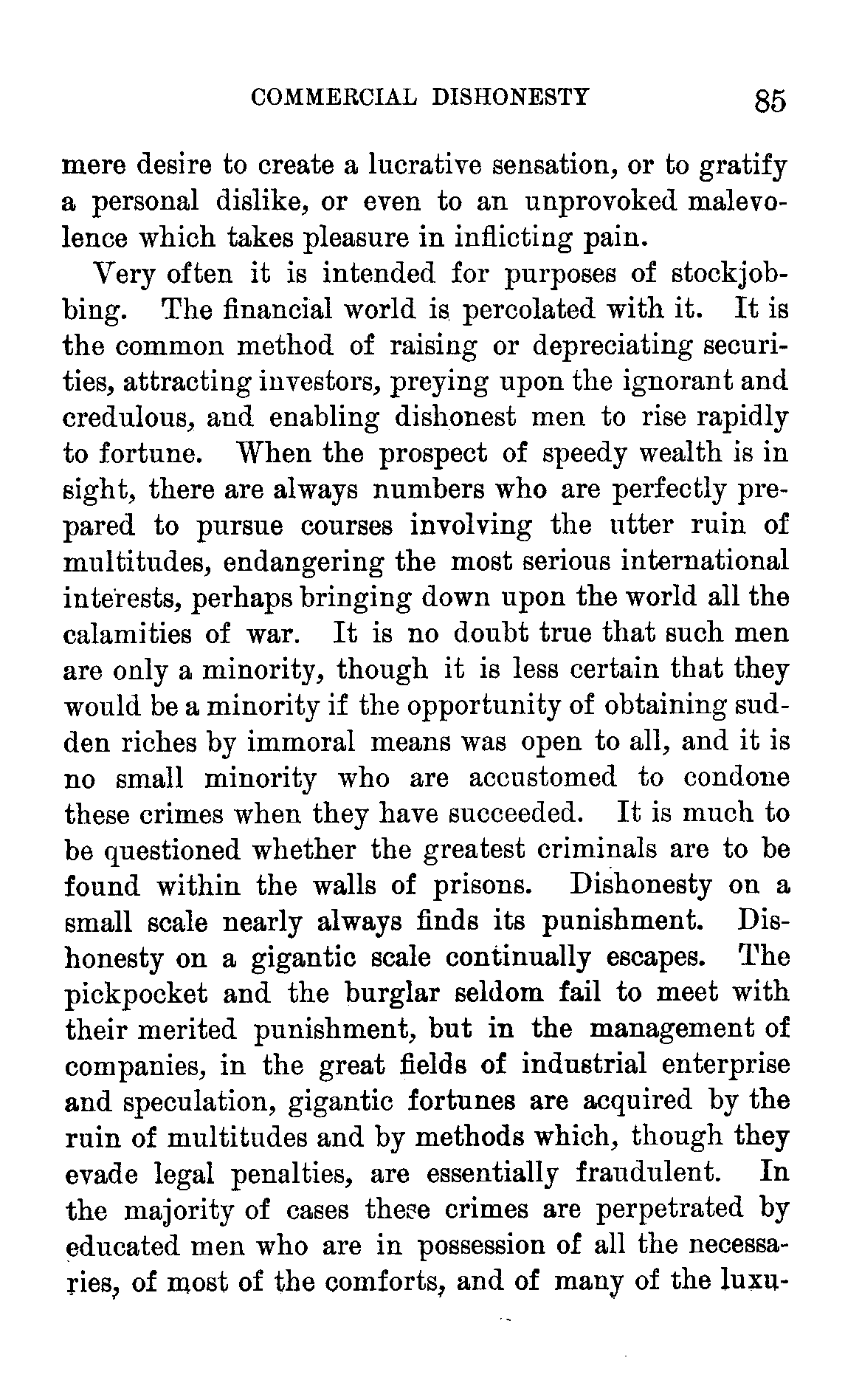 COMMERCIAL DISHONESTY 85

mere desire to create a lucrative sensation, or to gratify a personal dislike, or even to an unprovoked malevolence which takes pleasure in inflicting pain.

Very often it is intended for purposes of stockjobbing. The financial world is percolated with it. It is the common method of raising or depreciating securities, attracting investors, preying upon the ignorant and credulous, and enabling dishonest men to rise rapidly to fortune. When the prospect of speedy wealth is in sight, there are always numbers who are perfectly prepared to pursue courses involving the utter ruin of multitudes, endangering the most serious international interests, perhaps bringing down upon the world all the calamities of war. It is no doubt true that such men are only a minority, though it is less certain that they would be a minority if the opportunity of obtaining sudden riches by immoral means was open to all, and it is no small minority who are accustomed to condone these crimes when they have succeeded. It is much to be questioned whether the greatest criminals are to be found within the walls of prisons. Dishonesty on a small scale nearly always finds its punishment. Dishonesty on a gigantic scale continually escapes. The pickpocket and the burglar seldom fail to meet with their merited punishment, but in the management of companies, in the great fields of industrial enterprise and speculation, gigantic fortunes are acquired by the ruin of multitudes and by methods which, though they evade legal penalties, are essentially fraudulent. In the majority of cases these crimes are perpetrated by educated men who are in possession of all the necessaries, of most of the comforts, and of many of the luxu-